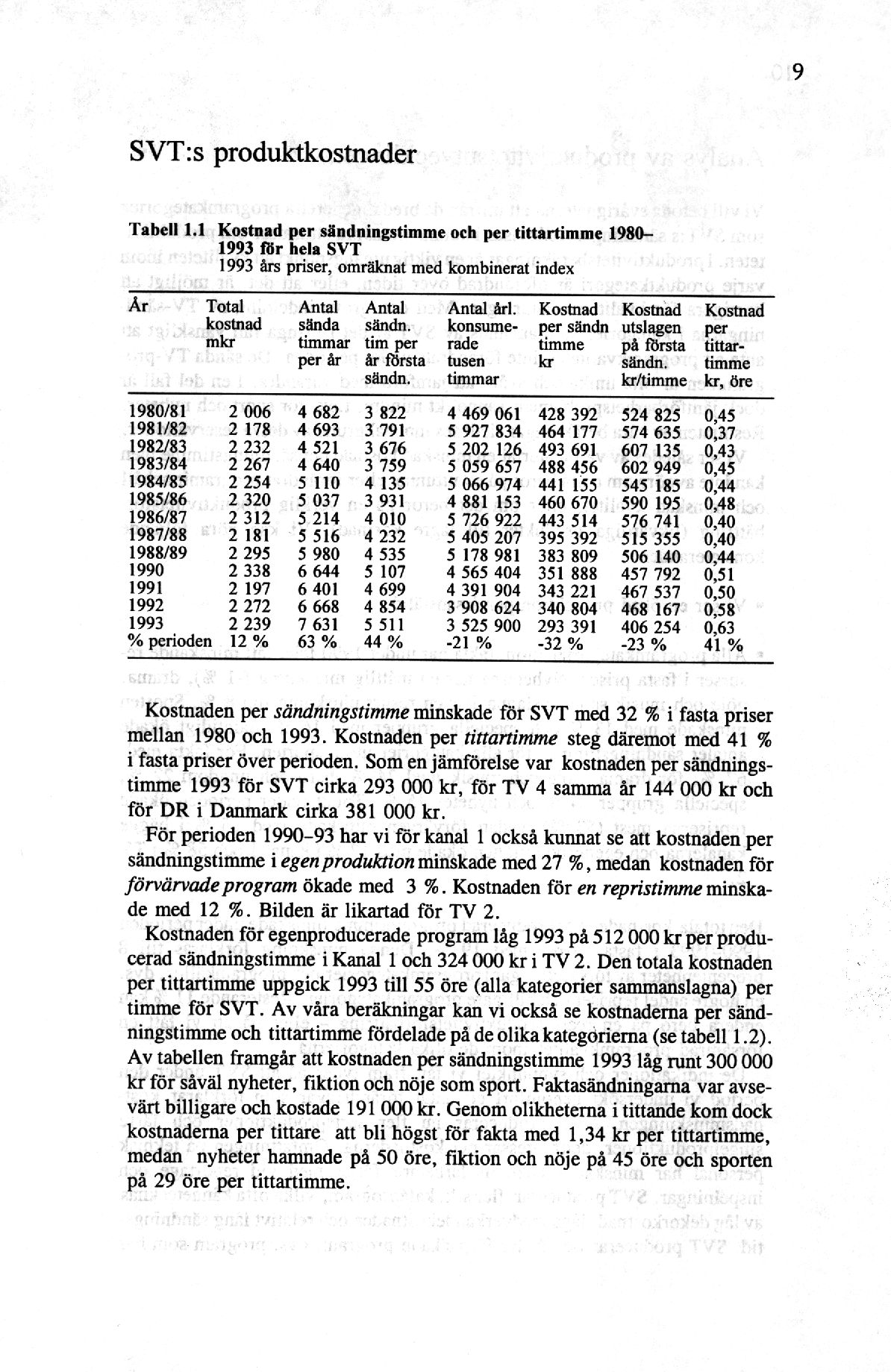 9

SVT:s produktkostnader

Tabell 1.1 Kostnad per sändningstimme och per tittartimme 1980–1993 för hela SVT
1993 års priser, omräknat med kombinerat index

| År | Total kostnad mkr | Antal sända timmar per år | Antal sändn. tim per år första sändn. | Antal årl. konsumerade tusen timmar | Kostnad per sändn timme kr | Kostnad utslagen på första sändn. kr/timme | Kostnad per tittartimme kr, öre |
|---|---|---|---|---|---|---|---|
| 1980/81 | 2 006 | 4 682 | 3 822 | 4 469 061 | 428 392 | 524 825 | 0,45 |
| 1981/82 | 2 178 | 4 693 | 3 791 | 5 927 834 | 464 177 | 574 635 | 0,37 |
| 1982/83 | 2 232 | 4 521 | 3 676 | 5 202 126 | 493 691 | 607 135 | 0,43 |
| 1983/84 | 2 267 | 4 640 | 3 759 | 5 059 657 | 488 456 | 602 949 | 0,45 |
| 1984/85 | 2 254 | 5 110 | 4 135 | 5 066 974 | 441 155 | 545 185 | 0,44 |
| 1985/86 | 2 320 | 5 037 | 3 931 | 4 881 153 | 460 670 | 590 195 | 0,48 |
| 1986/87 | 2 312 | 5 214 | 4 010 | 5 726 922 | 443 514 | 576 741 | 0,40 |
| 1987/88 | 2 181 | 5 516 | 4 232 | 5 405 207 | 395 392 | 515 355 | 0,40 |
| 1988/89 | 2 295 | 5 980 | 4 535 | 5 178 981 | 383 809 | 506 140 | 0,44 |
| 1990 | 2 338 | 6 644 | 5 107 | 4 565 404 | 351 888 | 457 792 | 0,51 |
| 1991 | 2 197 | 6 401 | 4 699 | 4 391 904 | 343 221 | 467 537 | 0,50 |
| 1992 | 2 272 | 6 668 | 4 854 | 3 908 624 | 340 804 | 468 167 | 0,58 |
| 1993 | 2 239 | 7 631 | 5 511 | 3 525 900 | 293 391 | 406 254 | 0,63 |
| % perioden | 12 % | 63 % | 44 % | -21 % | -32 % | -23 % | 41 % |

Kostnaden per sändningstimme minskade för SVT med 32 % i fasta priser mellan 1980 och 1993. Kostnaden per tittartimme steg däremot med 41 % i fasta priser över perioden. Som en jämförelse var kostnaden per sändningstimme 1993 för SVT cirka 293 000 kr, för TV 4 samma år 144 000 kr och för DR i Danmark cirka 381 000 kr.

För perioden 1990–93 har vi för kanal 1 också kunnat se att kostnaden per sändningstimme i egen produktion minskade med 27 %, medan kostnaden för förvärvade program ökade med 3 %. Kostnaden för en repristimme minskade med 12 %. Bilden är likartad för TV 2.

Kostnaden för egenproducerade program låg 1993 på 512 000 kr per producerad sändningstimme i Kanal 1 och 324 000 kr i TV 2. Den totala kostnaden per tittartimme uppgick 1993 till 55 öre (alla kategorier sammanslagna) per timme för SVT. Av våra beräkningar kan vi också se kostnaderna per sändningstimme och tittartimme fördelade på de olika kategorierna (se tabell 1.2). Av tabellen framgår att kostnaden per sändningstimme 1993 låg runt 300 000 kr för såväl nyheter, fiktion och nöje som sport. Faktasändningarna var avsevärt billigare och kostade 191 000 kr. Genom olikheterna i tittande kom dock kostnaderna per tittare att bli högst för fakta med 1,34 kr per tittartimme, medan nyheter hamnade på 50 öre, fiktion och nöje på 45 öre och sporten på 29 öre per tittartimme.